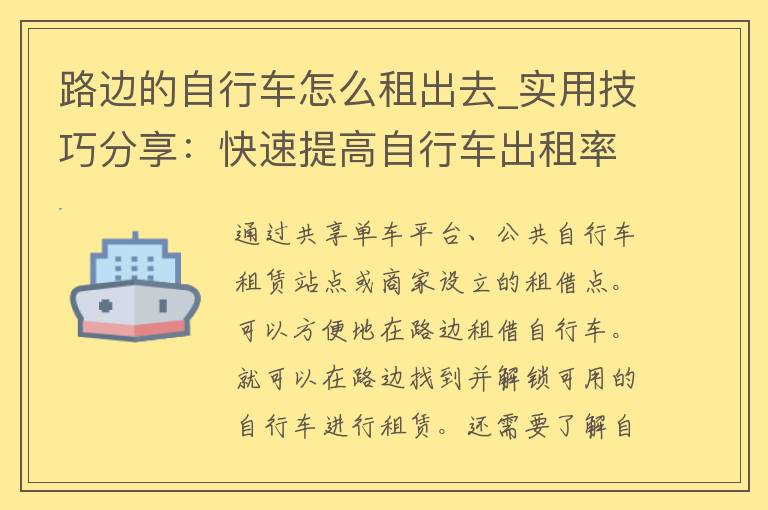 路边的自行车怎么租出去_实用技巧分享：快速提高自行车出租率

通过共享单车平台、公共自行车租赁站点或商家设立的租借点。可以方便地在路边租借自行车。就可以在路边找到并解锁可用的自行车进行租赁。还需要了解自